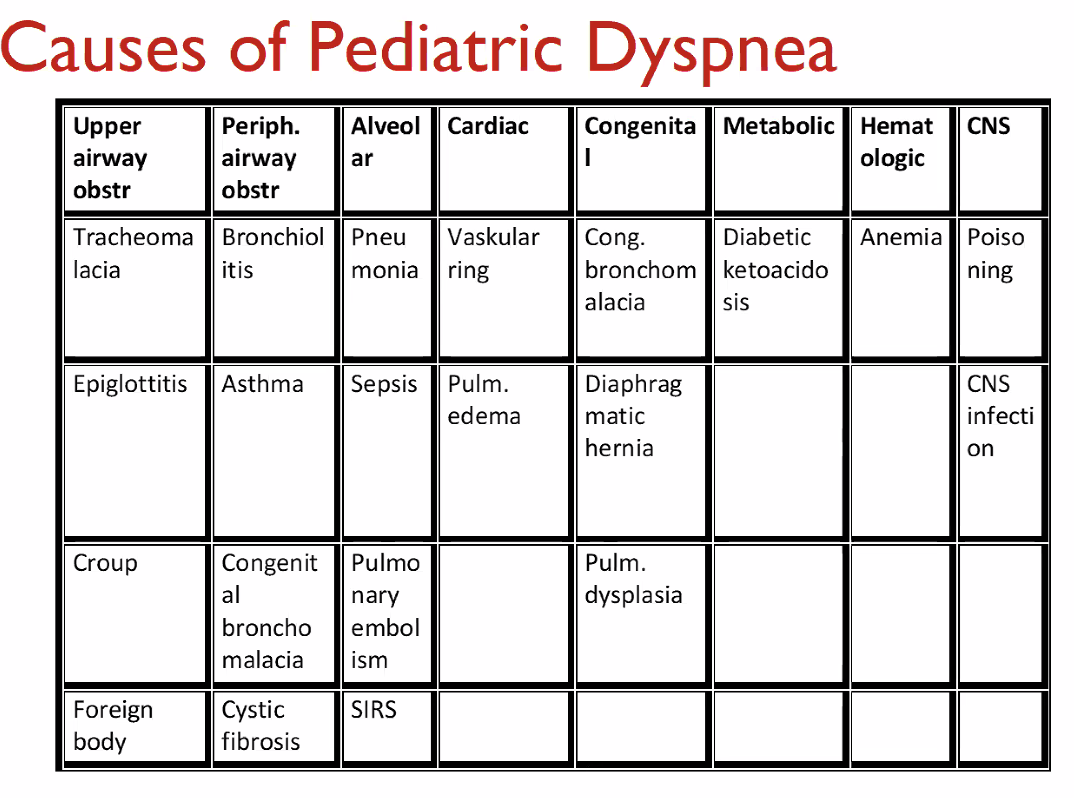 Causes of Pediatric Dyspnea

| Upper airway obstr | Periph. airway obstr | Alveolar | Cardiac | Congenital | Metabolic | Hematologic | CNS |
|---|---|---|---|---|---|---|---|
| Tracheomalacia | Bronchiolitis | Pneumonia | Vaskular ring | Cong. bronchomalacia | Diabetic ketoacidosis | Anemia | Poisoning |
| Epiglottitis | Asthma | Sepsis | Pulm. edema | Diaphragmatic hernia | | | CNS infection |
| Croup | Congenital bronchomalacia | Pulmonary embolism | | Pulm. dysplasia | | | |
| Foreign body | Cystic fibrosis | SIRS | | | | | |